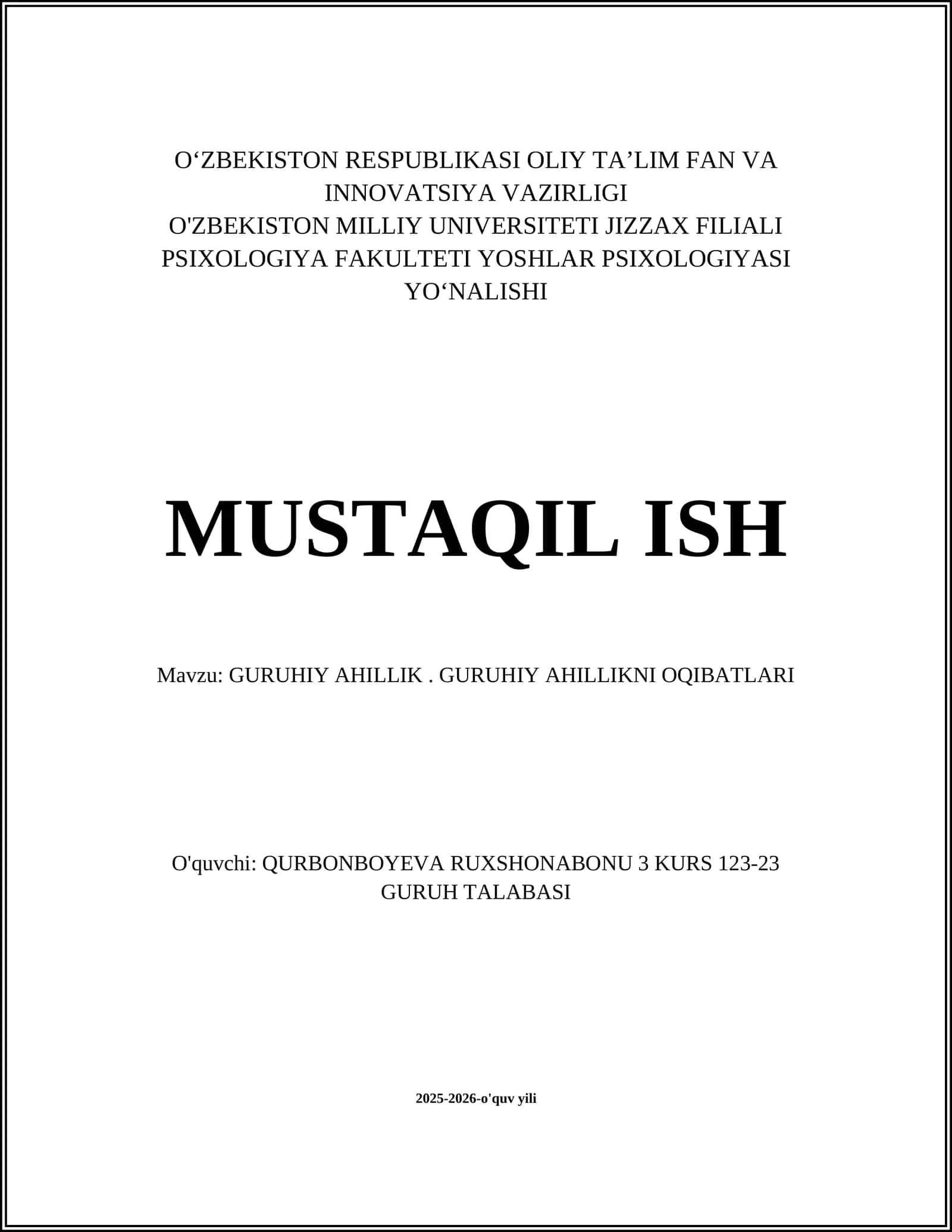 O‘ZBEKISTON RESPUBLIKASI OLIY TA’LIM FAN VA INNOVATSIYA VAZIRLIGI
O'ZBEKISTON MILLIY UNIVERSITETI JIZZAX FILIALI
PSIXOLOGIYA FAKULTETI YOSHLAR PSIXOLOGIYASI YO‘NALISHI

MUSTAQIL ISH

Mavzu: GURUHIY AHILLIK . GURUHIY AHILLIKNI OQIBATLARI

O'quvchi: QURBONBOYEVA RUXSHONABONU 3 KURS 123-23 GURUH TALABASI

2025-2026-o'quv yili